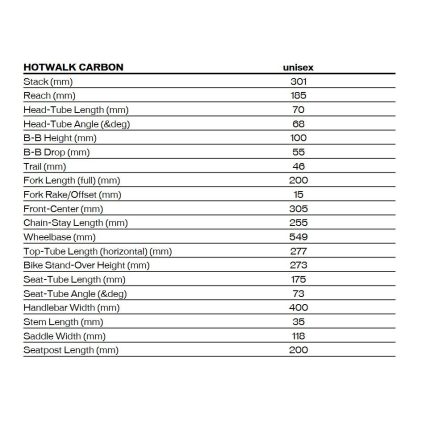 | HOTWALK CARBON | unisex |
|---|---|
| Stack (mm) | 301 |
| Reach (mm) | 185 |
| Head-Tube Length (mm) | 70 |
| Head-Tube Angle (&deg) | 68 |
| B-B Height (mm) | 100 |
| B-B Drop (mm) | 55 |
| Trail (mm) | 46 |
| Fork Length (full) (mm) | 200 |
| Fork Rake/Offset (mm) | 15 |
| Front-Center (mm) | 305 |
| Chain-Stay Length (mm) | 255 |
| Wheelbase (mm) | 549 |
| Top-Tube Length (horizontal) (mm) | 277 |
| Bike Stand-Over Height (mm) | 273 |
| Seat-Tube Length (mm) | 175 |
| Seat-Tube Angle (&deg) | 73 |
| Handlebar Width (mm) | 400 |
| Stem Length (mm) | 35 |
| Saddle Width (mm) | 118 |
| Seatpost Length (mm) | 200 |